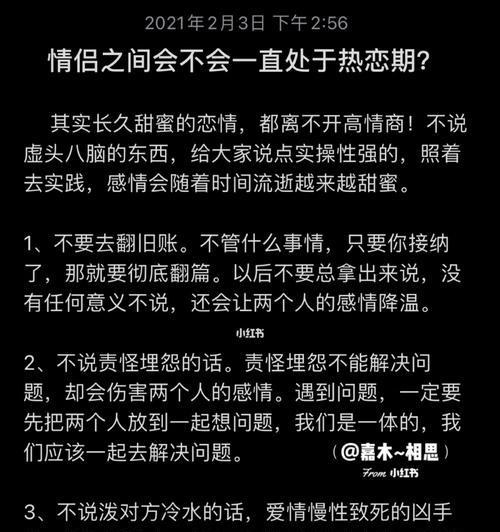 2021年2月3日 下午2:56

情侣之间会不会一直处于热恋期?

其实长久甜蜜的恋情，都离不开高情商！不说虚头八脑的东西，给大家说点实操性强的，照着去实践，感情会随着时间流逝越来越甜蜜。

1、不要去翻旧账。不管什么事情，只要你接纳了，那就要彻底翻篇。以后不要总拿出来说，没有任何意义不说，还会让两个人的感情降温。

小红书

2、不说责怪埋怨的话。责怪埋怨不能解决问题，却会伤害两个人的感情。遇到问题，一定要先把两个人放到一起想问题，我们是一体的，我们应该一起去解决问题。

(@嘉木~相思)
From 小红书

3、不说泼对方冷水的话，爱情慢性致死的凶手